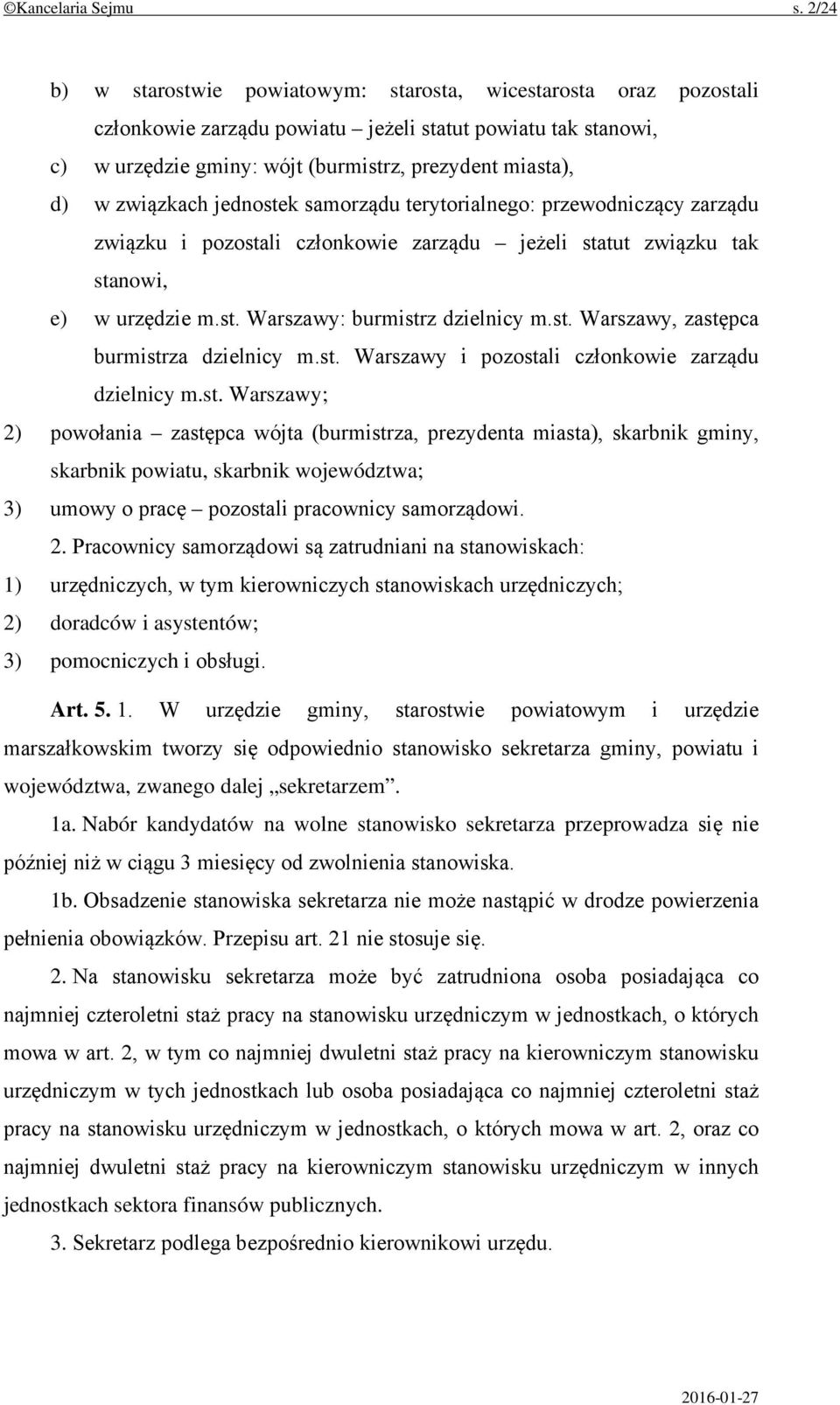 ©Kancelaria Sejmu s. 2/24

b) w starostwie powiatowym: starosta, wicestarosta oraz pozostali członkowie zarządu powiatu – jeżeli statut powiatu tak stanowi,

c) w urzędzie gminy: wójt (burmistrz, prezydent miasta),

d) w związkach jednostek samorządu terytorialnego: przewodniczący zarządu związku i pozostali członkowie zarządu – jeżeli statut związku tak stanowi,

e) w urzędzie m.st. Warszawy: burmistrz dzielnicy m.st. Warszawy, zastępca burmistrza dzielnicy m.st. Warszawy i pozostali członkowie zarządu dzielnicy m.st. Warszawy;

2) powołania – zastępca wójta (burmistrza, prezydenta miasta), skarbnik gminy, skarbnik powiatu, skarbnik województwa;

3) umowy o pracę – pozostali pracownicy samorządowi.

2. Pracownicy samorządowi są zatrudniani na stanowiskach:

1) urzędniczych, w tym kierowniczych stanowiskach urzędniczych;

2) doradców i asystentów;

3) pomocniczych i obsługi.

Art. 5. 1. W urzędzie gminy, starostwie powiatowym i urzędzie marszałkowskim tworzy się odpowiednio stanowisko sekretarza gminy, powiatu i województwa, zwanego dalej „sekretarzem”.

1a. Nabór kandydatów na wolne stanowisko sekretarza przeprowadza się nie później niż w ciągu 3 miesięcy od zwolnienia stanowiska.

1b. Obsadzenie stanowiska sekretarza nie może nastąpić w drodze powierzenia pełnienia obowiązków. Przepisu art. 21 nie stosuje się.

2. Na stanowisku sekretarza może być zatrudniona osoba posiadająca co najmniej czteroletni staż pracy na stanowisku urzędniczym w jednostkach, o których mowa w art. 2, w tym co najmniej dwuletni staż pracy na kierowniczym stanowisku urzędniczym w tych jednostkach lub osoba posiadająca co najmniej czteroletni staż pracy na stanowisku urzędniczym w jednostkach, o których mowa w art. 2, oraz co najmniej dwuletni staż pracy na kierowniczym stanowisku urzędniczym w innych jednostkach sektora finansów publicznych.

3. Sekretarz podlega bezpośrednio kierownikowi urzędu.

2016-01-27